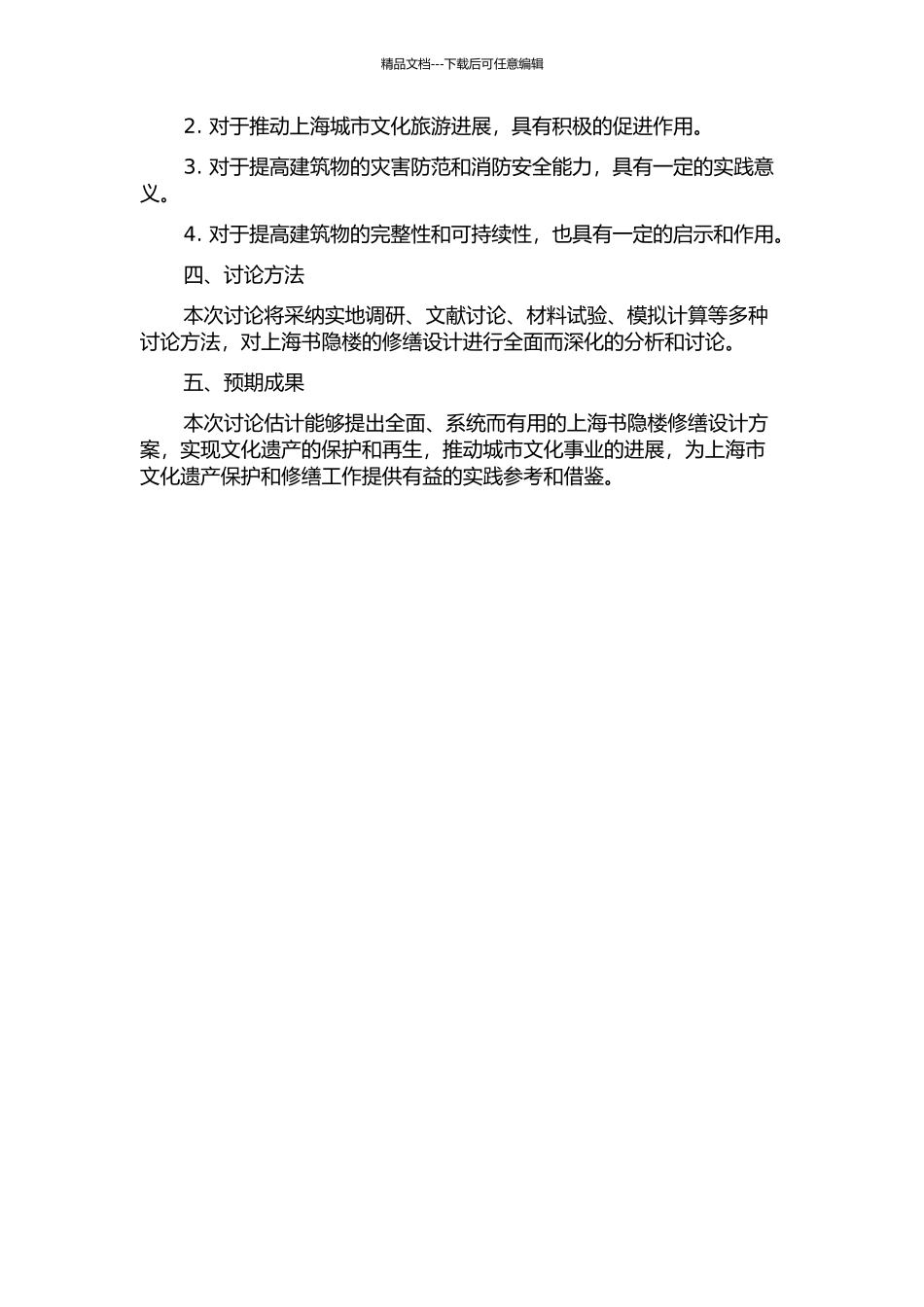 精品文档---下载后可任意编辑

2. 对于推动上海城市文化旅游进展，具有积极的促进作用。

3. 对于提高建筑物的灾害防范和消防安全能力，具有一定的实践意义。

4. 对于提高建筑物的完整性和可持续性，也具有一定的启示和作用。

四、讨论方法

本次讨论将采纳实地调研、文献讨论、材料试验、模拟计算等多种讨论方法，对上海书隐楼的修缮设计进行全面而深化的分析和讨论。

五、预期成果

本次讨论估计能够提出全面、系统而有用的上海书隐楼修缮设计方案，实现文化遗产的保护和再生，推动城市文化事业的进展，为上海市文化遗产保护和修缮工作提供有益的实践参考和借鉴。